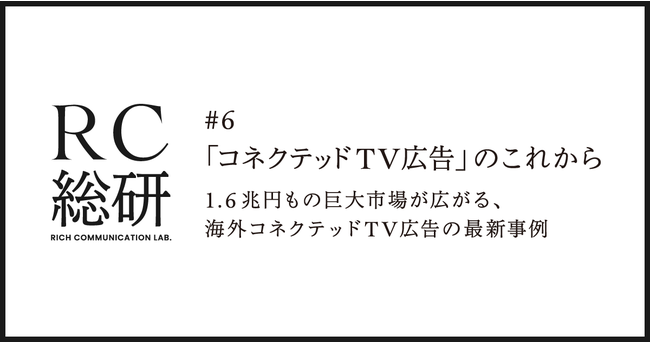 RC
総研
RICH COMMUNICATION LAB.

#6
「コネクテッドTV広告」のこれから

1.6兆円もの巨大市場が広がる、
海外コネクテッドTV広告の最新事例